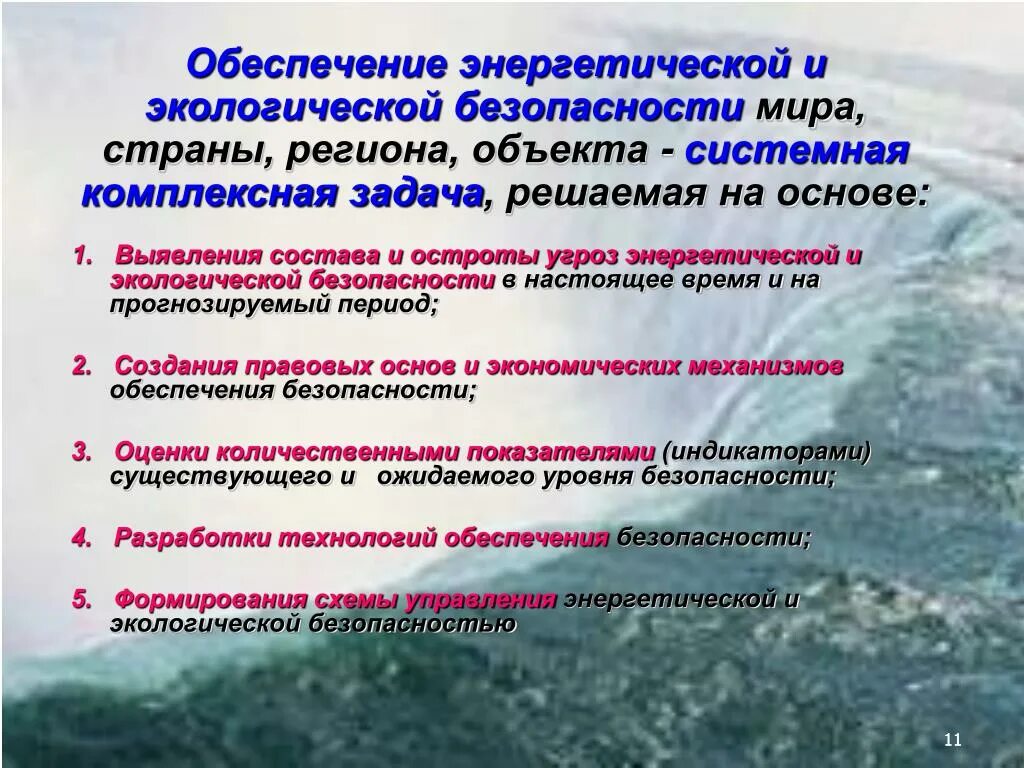 Обеспечение энергетической и экологической безопасности мира, страны, региона, объекта - системная комплексная задача, решаемая на основе:

1. Выявления состава и остроты угроз энергетической и экологической безопасности в настоящее время и на прогнозируемый период;

2. Создания правовых основ и экономических механизмов обеспечения безопасности;

3. Оценки количественными показателями (индикаторами) существующего и ожидаемого уровня безопасности;

4. Разработки технологий обеспечения безопасности;

5. Формирования схемы управления энергетической и экологической безопасностью

11